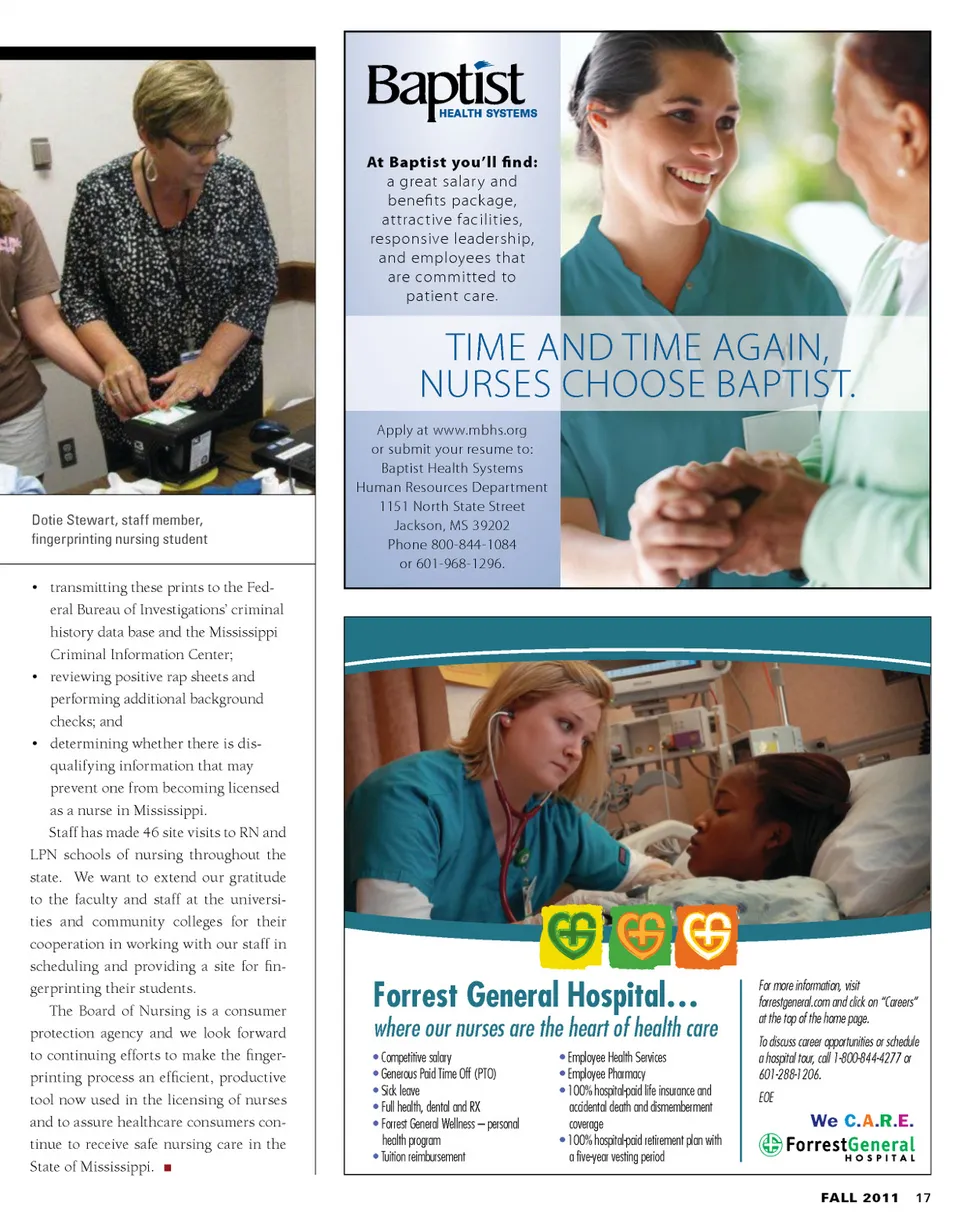 Dotie Stewart, staff member, fingerprinting nursing student

• transmitting these prints to the Federal Bureau of Investigations' criminal history data base and the Mississippi Criminal Information Center;
• reviewing positive rap sheets and performing additional background checks; and
• determining whether there is disqualifying information that may prevent one from becoming licensed as a nurse in Mississippi.

Staff has made 46 site visits to RN and LPN schools of nursing throughout the state. We want to extend our gratitude to the faculty and staff at the universities and community colleges for their cooperation in working with our staff in scheduling and providing a site for fingerprinting their students.

The Board of Nursing is a consumer protection agency and we look forward to continuing efforts to make the fingerprinting process an efficient, productive tool now used in the licensing of nurses and to assure healthcare consumers continue to receive safe nursing care in the State of Mississippi. ■

Baptist HEALTH SYSTEMS

At Baptist you'll find: a great salary and benefits package, attractive facilities, responsive leadership, and employees that are committed to patient care.

TIME AND TIME AGAIN, NURSES CHOOSE BAPTIST.

Apply at www.mbhs.org or submit your resume to: Baptist Health Systems Human Resources Department 1151 North State Street Jackson, MS 39202 Phone 800-844-1084 or 601-968-1296.

Forrest General Hospital...
where our nurses are the heart of health care

• Competitive salary
• Generous Paid Time Off (PTO)
• Sick leave
• Full health, dental and RX
• Forrest General Wellness – personal health program
• Tuition reimbursement
• Employee Health Services
• Employee Pharmacy
• 100% hospital-paid life insurance and accidental death and dismemberment coverage
• 100% hospital-paid retirement plan with a five-year vesting period

For more information, visit forrestgeneral.com and click on "Careers" at the top of the home page.

To discuss career opportunities or schedule a hospital tour, call 1-800-844-4277 or 601-288-1206.

EOE

We C.A.R.E.
ForrestGeneral HOSPITAL

FALL 2011 17